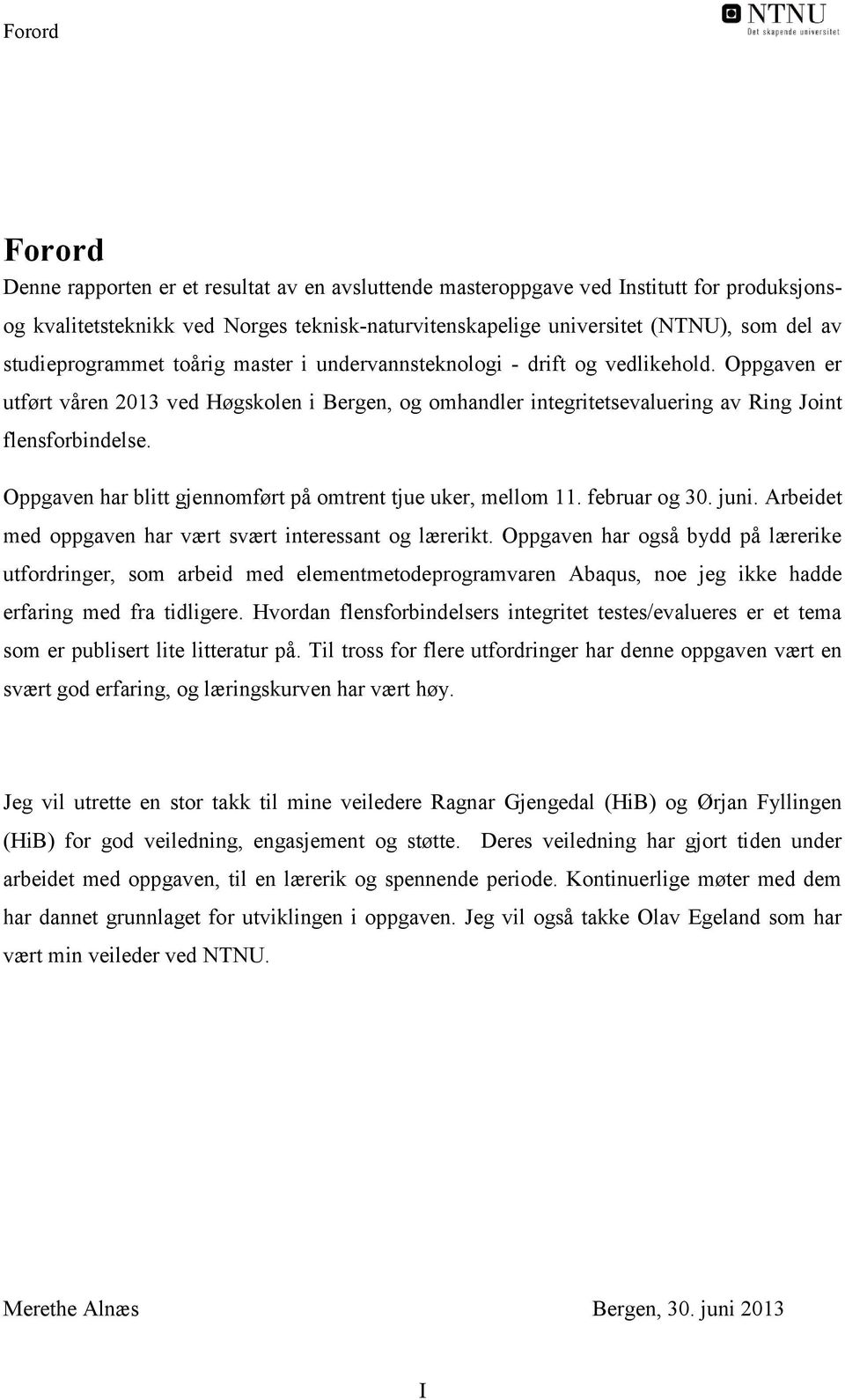 Forord

NTNU
Det skapende universitet

Forord

Denne rapporten er et resultat av en avsluttende masteroppgave ved Institutt for produksjons- og kvalitetsteknikk ved Norges teknisk-naturvitenskapelige universitet (NTNU), som del av studieprogrammet toårig master i undervannsteknologi - drift og vedlikehold. Oppgaven er utført våren 2013 ved Høgskolen i Bergen, og omhandler integritetsevaluering av Ring Joint flensforbindelse.

Oppgaven har blitt gjennomført på omtrent tjue uker, mellom 11. februar og 30. juni. Arbeidet med oppgaven har vært svært interessant og lærerikt. Oppgaven har også bydd på lærerike utfordringer, som arbeid med elementmetodeprogramvaren Abaqus, noe jeg ikke hadde erfaring med fra tidligere. Hvordan flensforbindelsers integritet testes/evalueres er et tema som er publisert lite litteratur på. Til tross for flere utfordringer har denne oppgaven vært en svært god erfaring, og læringskurven har vært høy.

Jeg vil utrette en stor takk til mine veiledere Ragnar Gjengedal (HiB) og Ørjan Fyllingen (HiB) for god veiledning, engasjement og støtte. Deres veiledning har gjort tiden under arbeidet med oppgaven, til en lærerik og spennende periode. Kontinuerlige møter med dem har dannet grunnlaget for utviklingen i oppgaven. Jeg vil også takke Olav Egeland som har vært min veileder ved NTNU.

Merethe Alnæs

Bergen, 30. juni 2013

I